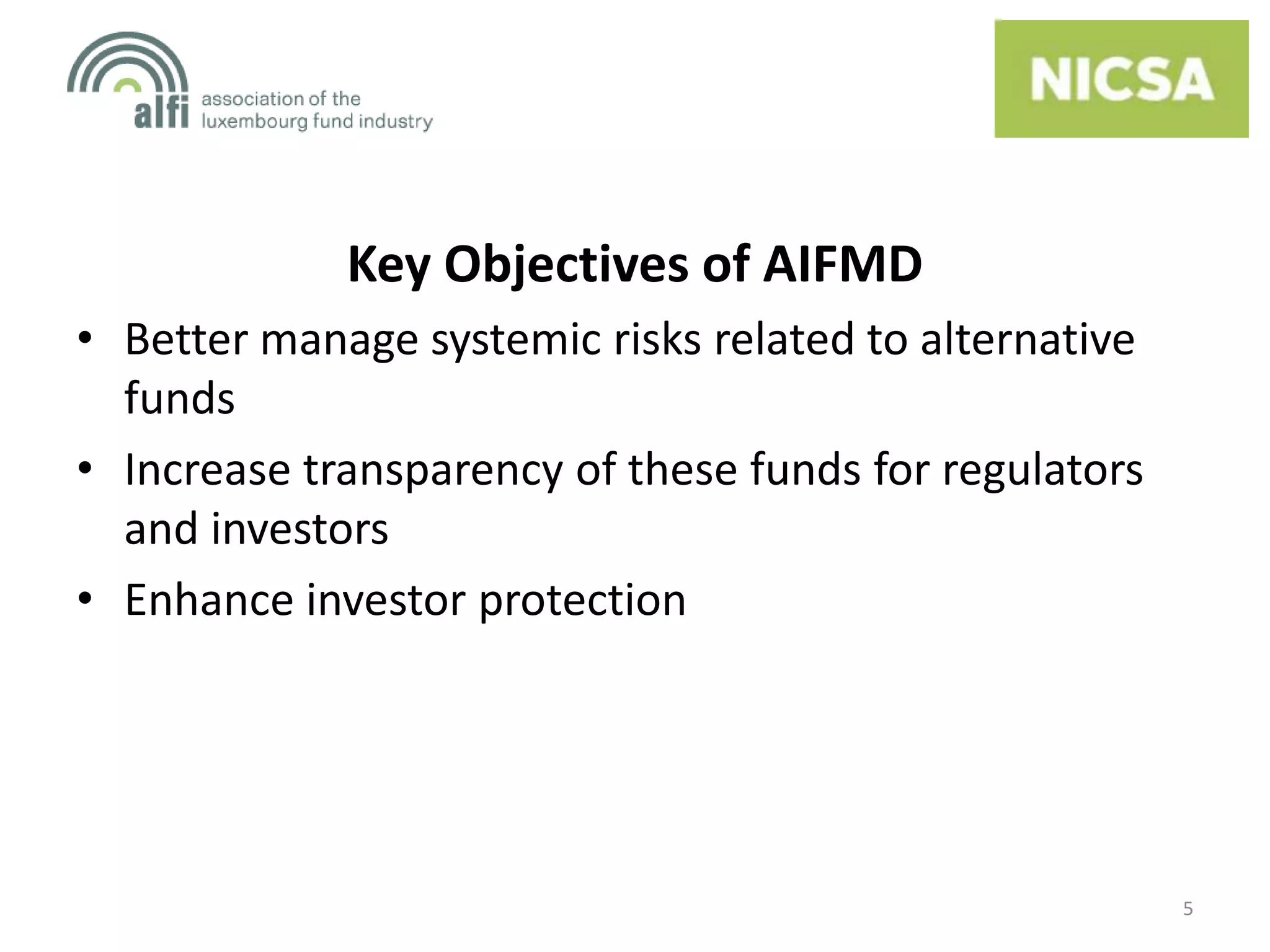 alfi association of the luxembourg fund industry

NICSA

Key Objectives of AIFMD

• Better manage systemic risks related to alternative funds
• Increase transparency of these funds for regulators and investors
• Enhance investor protection

5